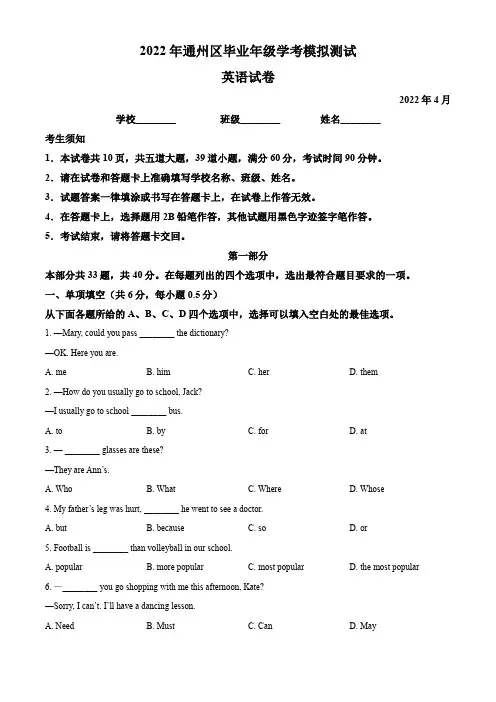 2022 年通州区毕业年级学考模拟测试

英语试卷

2022 年 4 月

学校________ 班级________ 姓名________

考生须知

1．本试卷共 10 页，共五道大题，39 道小题，满分 60 分，考试时间 90 分钟。

2．请在试卷和答题卡上准确填写学校名称、班级、姓名。

3．试题答案一律填涂或书写在答题卡上，在试卷上作答无效。

4．在答题卡上，选择题用 2B 铅笔作答，其他试题用黑色字迹签字笔作答。

5．考试结束，请将答题卡交回。

第一部分

本部分共 33 题，共 40 分。在每题列出的四个选项中，选出最符合题目要求的一项。

一、单项填空（共 6 分，每小题 0.5 分）

从下面各题所给的 A、B、C、D 四个选项中，选择可以填入空白处的最佳选项。

1. —Mary, could you pass ________ the dictionary?

—OK. Here you are.

A. me B. him C. her D. them

2. —How do you usually go to school, Jack?

—I usually go to school ________ bus.

A. to B. by C. for D. at

3. — ________ glasses are these?

—They are Ann's.

A. Who B. What C. Where D. Whose

4. My father's leg was hurt, ________ he went to see a doctor.

A. but B. because C. so D. or

5. Football is ________ than volleyball in our school.

A. popular B. more popular C. most popular D. the most popular

6. —________ you go shopping with me this afternoon, Kate?

—Sorry, I can't. I'll have a dancing lesson.

A. Need B. Must C. Can D. May